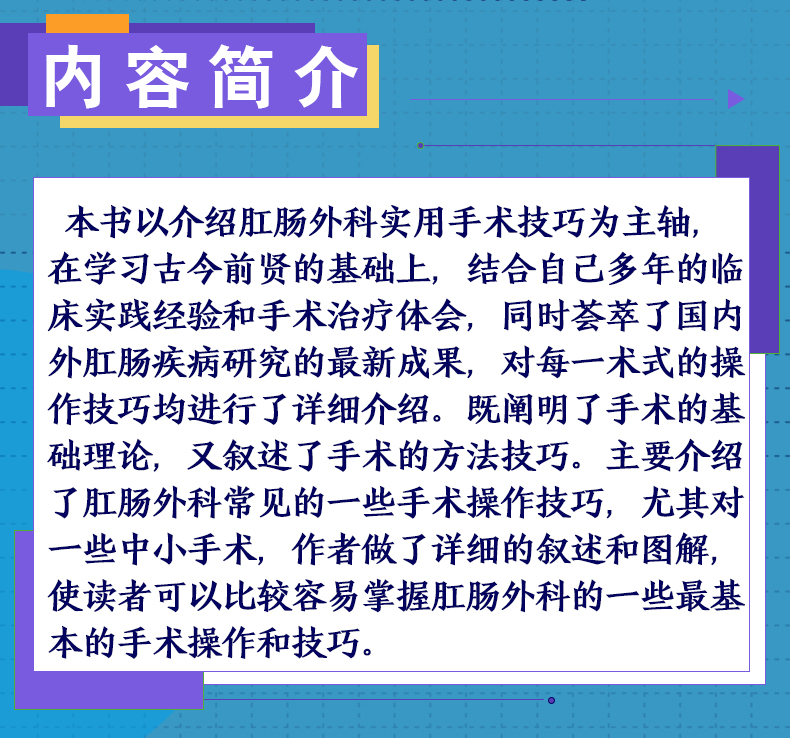 内容简介

本书以介绍肛肠外科实用手术技巧为主轴，在学习古今前贤的基础上，结合自己多年的临床实践经验和手术治疗体会，同时荟萃了国内外肛肠疾病研究的最新成果，对每一术式的操作技巧均进行了详细介绍。既阐明了手术的基础理论，又叙述了手术的方法技巧。主要介绍了肛肠外科常见的一些手术操作技巧，尤其对一些中小手术，作者做了详细的叙述和图解，使读者可以比较容易掌握肛肠外科的一些最基本的手术操作和技巧。